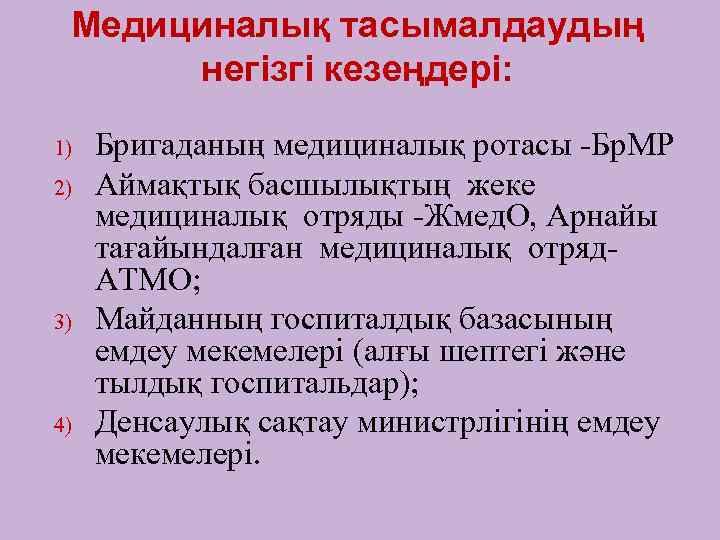 Медициналық тасымалдаудың негізгі кезеңдері:

1) Бригаданың медициналық ротасы -БрМР
2) Аймақтық басшылықтың жеке медициналық отряды -ЖмедО, Арнайы тағайындалған медициналық отряд-АТМО;
3) Майданның госпиталдық базасының емдеу мекемелері (алғы шептегі және тылдық госпитальдар);
4) Денсаулық сақтау министрлігінің емдеу мекемелері.